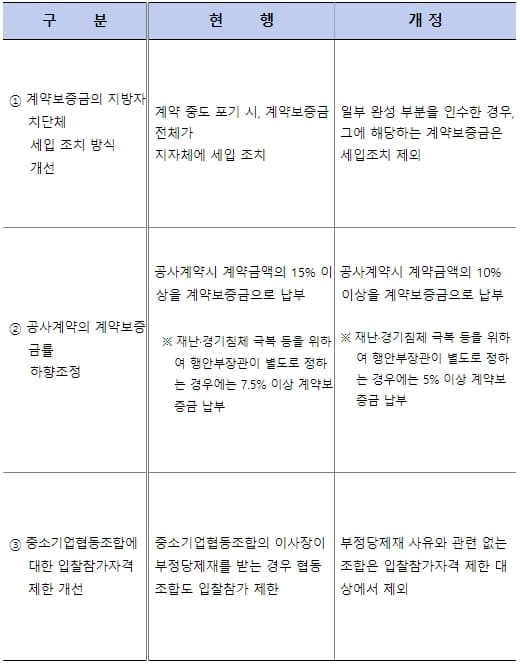 | 구 분 | 현 행 | 개 정 |
|---|---|---|
| ① 계약보증금의 지방자치단체 세입 조치 방식 개선 | 계약 중도 포기 시, 계약보증금 전체가 지자체에 세입 조치 | 일부 완성 부분을 인수한 경우, 그에 해당하는 계약보증금은 세입조치 제외 |
| ② 공사계약의 계약보증금률 하향조정 | 공사계약시 계약금액의 15% 이상을 계약보증금으로 납부 ※ 재난·경기침체 극복 등을 위하여 행안부장관이 별도로 정하는 경우에는 7.5% 이상 계약보증금 납부 | 공사계약시 계약금액의 10% 이상을 계약보증금으로 납부 ※ 재난·경기침체 극복 등을 위하여 행안부장관이 별도로 정하는 경우에는 5% 이상 계약보증금 납부 |
| ③ 중소기업협동조합에 대한 입찰참가자격 제한 개선 | 중소기업협동조합의 이사장이 부정당제재를 받는 경우 협동조합도 입찰참가 제한 | 부정당제재 사유와 관련 없는 조합은 입찰참가자격 제한 대상에서 제외 |